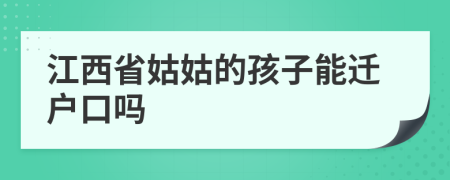 江西省姑姑的孩子能迁户口吗